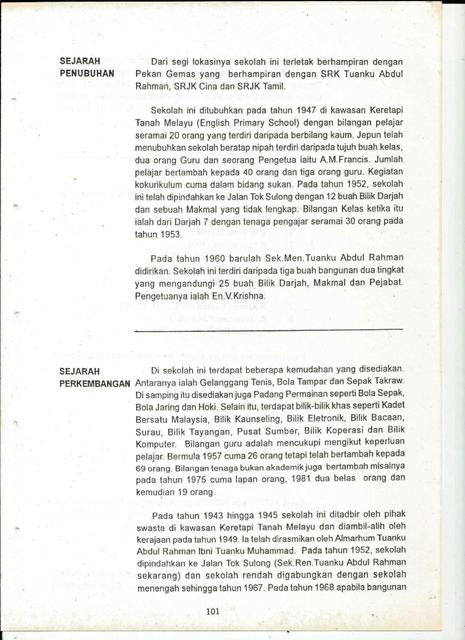 SEJARAH PENUBUHAN

Dari segi lokasinya sekolah ini terletak berhampiran dengan Pekan Gemas yang berhampiran dengan SRK Tuanku Abdul Rahman, SRJK Cina dan SRJK Tamil.

Sekolah ini ditubuhkan pada tahun 1947 di kawasan Keretapi Tanah Melayu (English Primary School) dengan bilangan pelajar seramai 20 orang yang terdiri daripada berbilang kaum. Jepun telah menubuhkan sekolah beratap nipah terdiri daripada tujuh buah kelas, dua orang Guru dan seorang Pengetua iaitu A.M.Francis. Jumlah pelajar bertambah kepada 40 orang dan tiga orang guru. Kegiatan kokurikulum cuma dalam bidang sukan. Pada tahun 1952, sekolah ini telah dipindahkan ke Jalan Tok Sulong dengan 12 buah Bilik Darjah dan sebuah Makmal yang tidak lengkap. Bilangan Kelas ketika itu ialah dari Darjah 7 dengan tenaga pengajar seramai 30 orang pada tahun 1953.

Pada tahun 1960 barulah Sek.Men.Tuanku Abdul Rahman didirikan. Sekolah ini terdiri daripada tiga buah bangunan dua tingkat yang mengandungi 25 buah Bilik Darjah, Makmal dan Pejabat. Pengetuanya ialah En.V.Krishna.

SEJARAH PERKEMBANGAN

Di sekolah ini terdapat beberapa kemudahan yang disediakan. Antaranya ialah Gelanggang Tenis, Bola Tampar dan Sepak Takraw. Di samping itu disediakan juga Padang Permainan seperti Bola Sepak, Bola Jaring dan Hoki. Selain itu, terdapat bilik-bilik khas seperti Kadet Bersatu Malaysia, Bilik Kaunseling, Bilik Eletronik, Bilik Bacaan, Surau, Bilik Tayangan, Pusat Sumber, Bilik Koperasi dan Bilik Komputer. Bilangan guru adalah mencukupi mengikut keperluan pelajar. Bermula 1957 cuma 26 orang tetapi telah bertambah kepada 69 orang. Bilangan tenaga bukan akademik juga bertambah misalnya pada tahun 1975 cuma lapan orang, 1981 dua belas orang dan kemudian 19 orang.

Pada tahun 1943 hingga 1945 sekolah ini ditadbir oleh pihak swasta di kawasan Keretapi Tanah Melayu dan diambil-alih oleh kerajaan pada tahun 1949. Ia telah dirasmikan oleh Almarhum Tuanku Abdul Rahman Ibni Tuanku Muhammad. Pada tahun 1952, sekolah dipindahkan ke Jalan Tok Sulong (Sek.Ren.Tuanku Abdul Rahman sekarang) dan sekolah rendah digabungkan dengan sekolah menengah sehingga tahun 1967. Pada tahun 1968 apabila bangunan

101